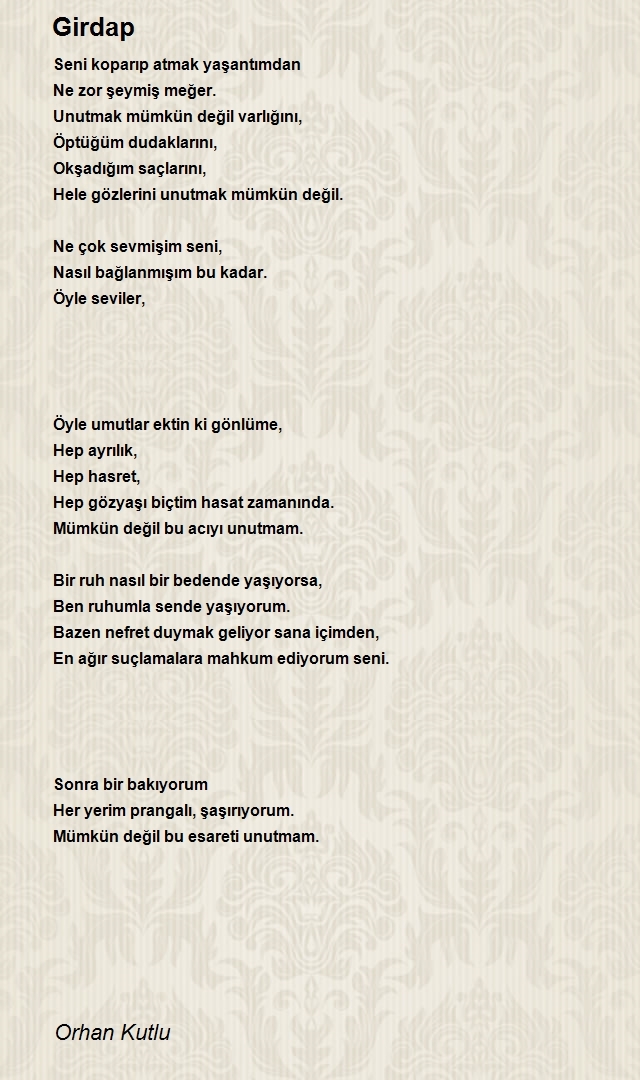 Girdap

Seni koparıp atmak yaşantımdan
Ne zor şeymiş meğer.
Unutmak mümkün değil varlığını,
Öptüğüm dudaklarını,
Okşadığım saçlarını,
Hele gözlerini unutmak mümkün değil.

Ne çok sevmişim seni,
Nasıl bağlanmışım bu kadar.
Öyle seviler,

Öyle umutlar ektin ki gönlüme,
Hep ayrılık,
Hep hasret,
Hep gözyaşı biçtim hasat zamanında.
Mümkün değil bu acıyı unutmam.

Bir ruh nasıl bir bedende yaşıyorsa,
Ben ruhumla sende yaşıyorum.
Bazen nefret duymak geliyor sana içimden,
En ağır suçlamalara mahkum ediyorum seni.

Sonra bir bakıyorum
Her yerim prangalı, şaşırıyorum.
Mümkün değil bu esareti unutmam.

Orhan Kutlu